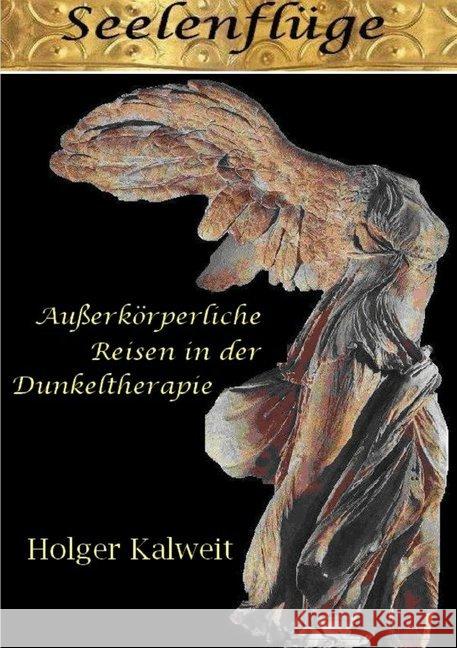 Seelenflüge

Außerkörperliche Reisen in der Dunkeltherapie

Holger Kalweit